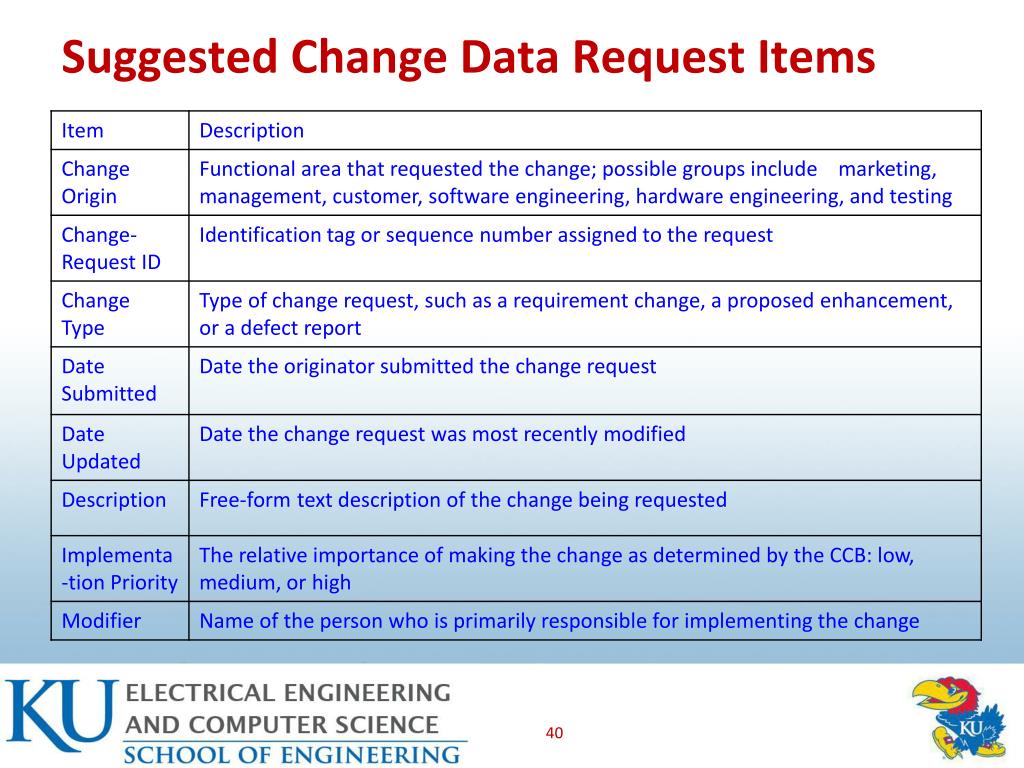 Suggested Change Data Request Items

| Item | Description |
|---|---|
| Change Origin | Functional area that requested the change; possible groups include marketing, management, customer, software engineering, hardware engineering, and testing |
| Change-Request ID | Identification tag or sequence number assigned to the request |
| Change Type | Type of change request, such as a requirement change, a proposed enhancement, or a defect report |
| Date Submitted | Date the originator submitted the change request |
| Date Updated | Date the change request was most recently modified |
| Description | Free-form text description of the change being requested |
| Implementa-tion Priority | The relative importance of making the change as determined by the CCB: low, medium, or high |
| Modifier | Name of the person who is primarily responsible for implementing the change |

KU ELECTRICAL ENGINEERING AND COMPUTER SCIENCE SCHOOL OF ENGINEERING

40

KU